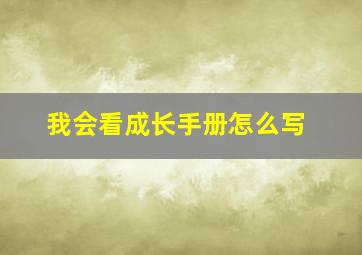 我会看成长手册怎么写